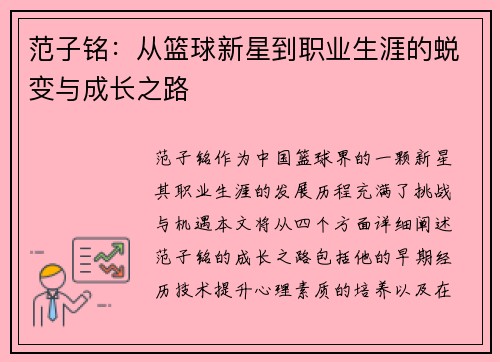 范子铭：从篮球新星到职业生涯的蜕变与成长之路

范子铭作为中国篮球界的一颗新星其职业生涯的发展历程充满了挑战与机遇本文将从四个方面详细阐述范子铭的成长之路包括他的早期经历技术提升心理素质的培养以及在